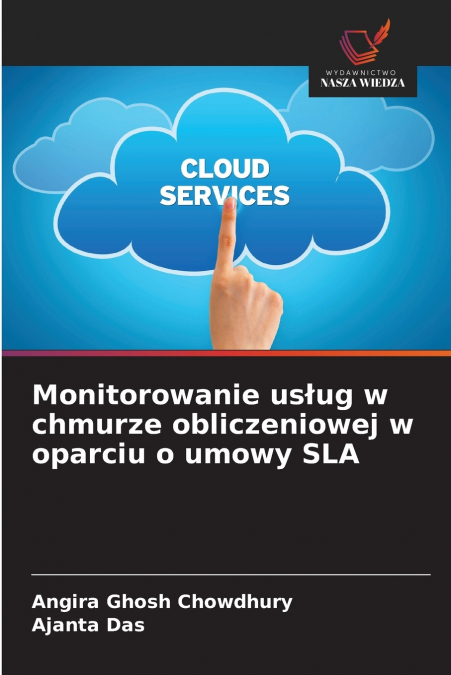 WYDAWNICTWO
NASZA WIEDZA

CLOUD
SERVICES

Monitorowanie usług w chmurze obliczeniowej w oparciu o umowy SLA

Angira Ghosh Chowdhury
Ajanta Das